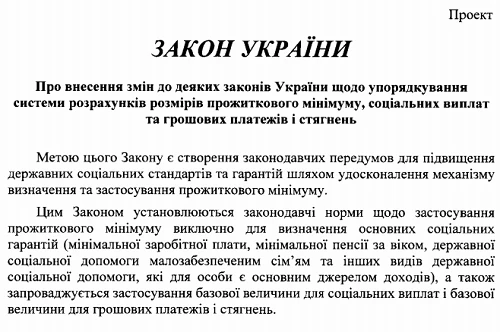 Проект

ЗАКОН УКРАЇНИ

Про внесення змін до деяких законів України щодо упорядкування системи розрахунків розмірів прожиткового мінімуму, соціальних виплат та грошових платежів і стягнень

Метою цього Закону є створення законодавчих передумов для підвищення державних соціальних стандартів та гарантій шляхом удосконалення механізму визначення та застосування прожиткового мінімуму.

Цим Законом установлюються законодавчі норми щодо застосування прожиткового мінімуму виключно для визначення основних соціальних гарантій (мінімальної заробітної плати, мінімальної пенсії за віком, державної соціальної допомоги малозабезпеченим сім'ям та інших видів державної соціальної допомоги, які для особи є основним джерелом доходів), а також запроваджується застосування базової величини для соціальних виплат і базової величини для грошових платежів і стягнень.